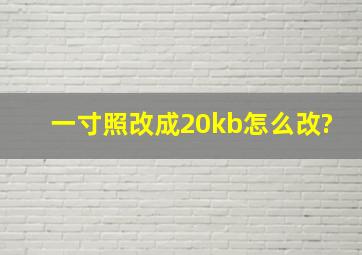 一寸照改成20kb怎么改?